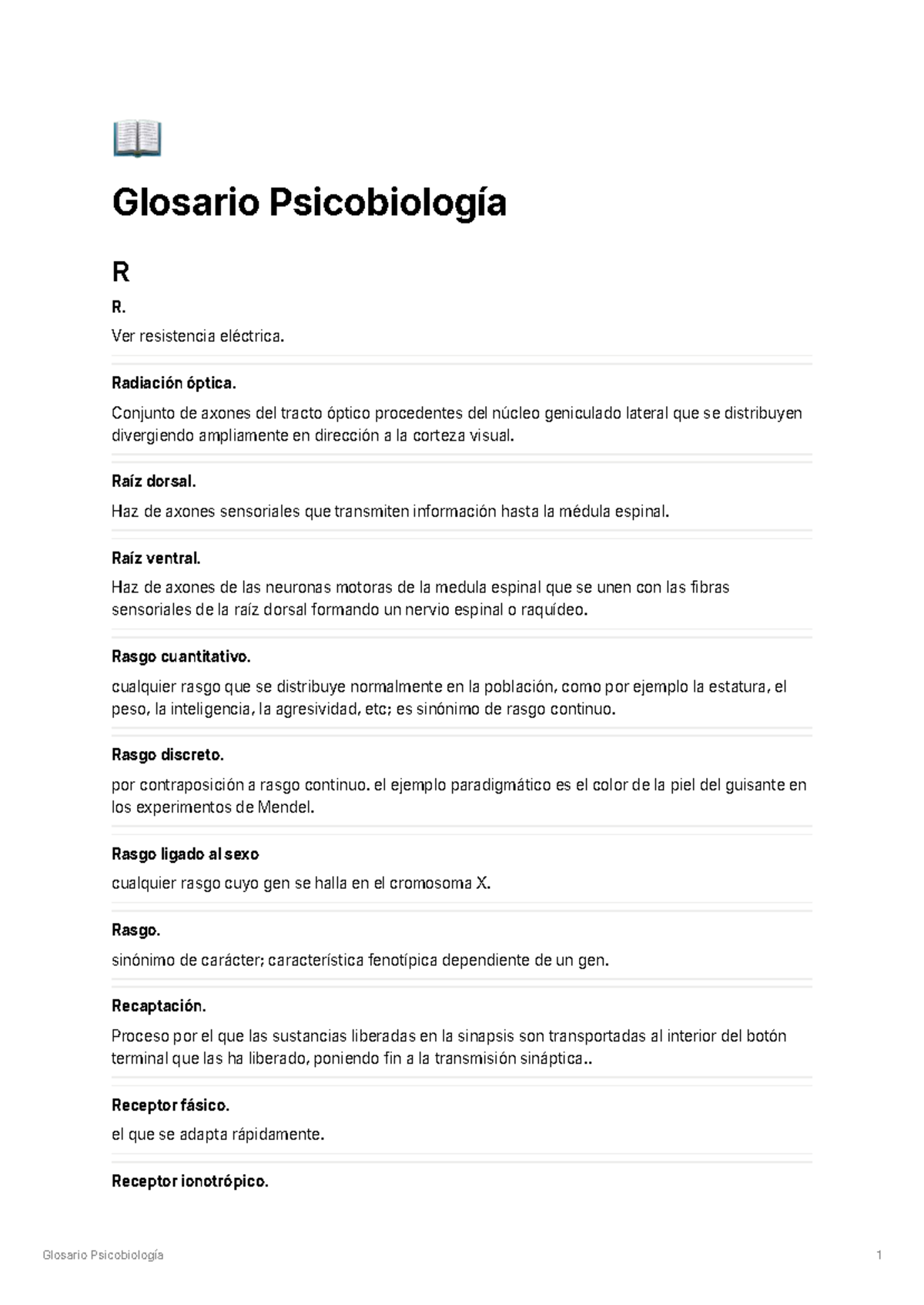 Glosario Psicobiología

R

R.

Ver resistencia eléctrica.

Radiación óptica.

Conjunto de axones del tracto óptico procedentes del núcleo geniculado lateral que se distribuyen divergiendo ampliamente en dirección a la corteza visual.

Raíz dorsal.

Haz de axones sensoriales que transmiten información hasta la médula espinal.

Raíz ventral.

Haz de axones de las neuronas motoras de la medula espinal que se unen con las fibras sensoriales de la raíz dorsal formando un nervio espinal o raquídeo.

Rasgo cuantitativo.

cualquier rasgo que se distribuye normalmente en la población, como por ejemplo la estatura, el peso, la inteligencia, la agresividad, etc; es sinónimo de rasgo continuo.

Rasgo discreto.

por contraposición a rasgo continuo. el ejemplo paradigmático es el color de la piel del guisante en los experimentos de Mendel.

Rasgo ligado al sexo

cualquier rasgo cuyo gen se halla en el cromosoma X.

Rasgo.

sinónimo de carácter; característica fenotípica dependiente de un gen.

Recaptación.

Proceso por el que las sustancias liberadas en la sinapsis son transportadas al interior del botón terminal que las ha liberado, poniendo fin a la transmisión sináptica..

Receptor fásico.

el que se adapta rápidamente.

Receptor ionotrópico.

Glosario Psicobiología

1